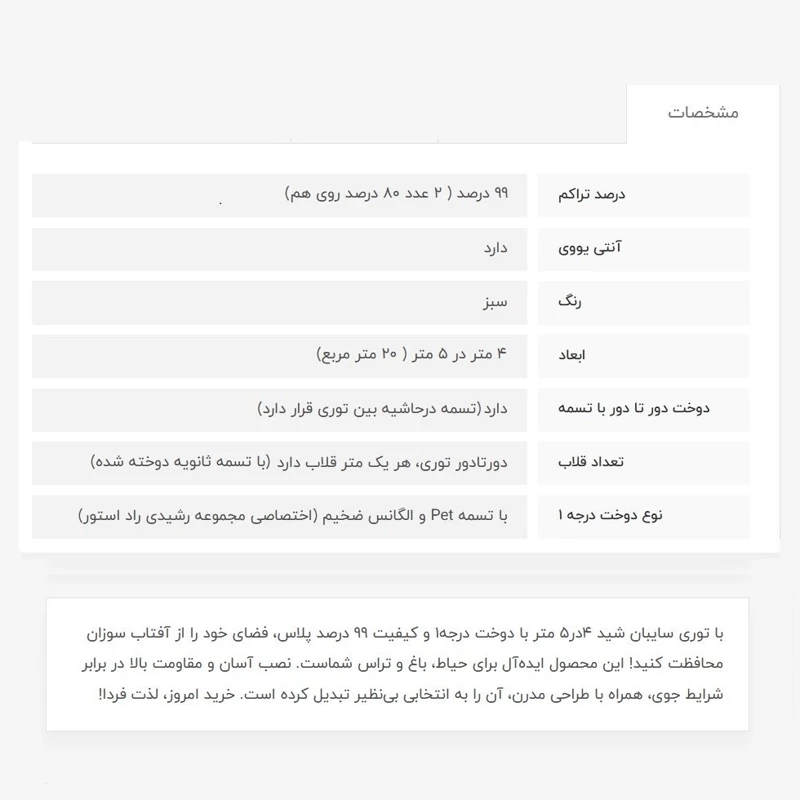 مشخصات

| درصد تراکم | ۹۹ درصد ( ۲ عدد ۸۰ درصد روی هم) |
|---|---|
| آنتی یووی | دارد |
| رنگ | سبز |
| ابعاد | ۴ متر در ۵ متر ( ۲۰ متر مربع) |
| دوخت دور تا دور با تسمه | دارد(تسمه درحاشیه بین توری قرار دارد) |
| تعداد قلاب | دورتادور توری، هر یک متر قلاب دارد (با تسمه ثانویه دوخته شده) |
| نوع دوخت درجه ۱ | با تسمه Pet و الگانس ضخیم (اختصاصی مجموعه رشیدی راد استور) |

با توری سایبان شید ۴در۵ متر با دوخت درجه۱ و کیفیت ۹۹ درصد پلاس، فضای خود را از آفتاب سوزان محافظت کنید! این محصول ایده‌آل برای حیاط، باغ و تراس شماست. نصب آسان و مقاومت بالا در برابر شرایط جوی، همراه با طراحی مدرن، آن را به انتخابی بی‌نظیر تبدیل کرده است. خرید امروز، لذت فردا!